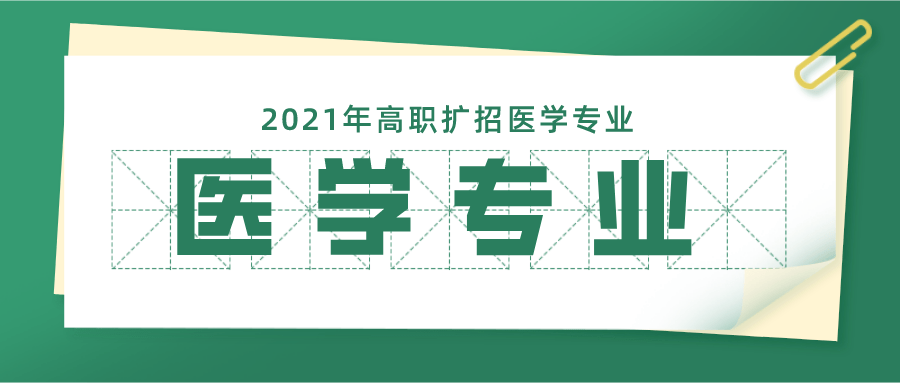 2021年高职扩招医学专业

医学专业